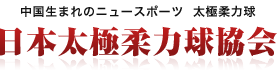 中国生まれのニュースポーツ　太極柔力球

日本太極柔力球協会